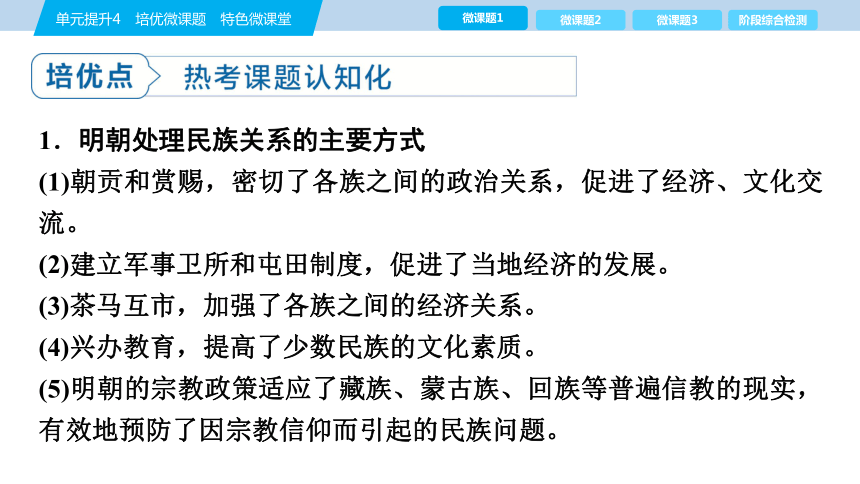 单元提升4　培优微课题　特色微课堂

微课题1　微课题2　微课题3　阶段综合检测

培优点　热考课题认知化

1．明朝处理民族关系的主要方式

(1)朝贡和赏赐，密切了各族之间的政治关系，促进了经济、文化交流。

(2)建立军事卫所和屯田制度，促进了当地经济的发展。

(3)茶马互市，加强了各族之间的经济关系。

(4)兴办教育，提高了少数民族的文化素质。

(5)明朝的宗教政策适应了藏族、蒙古族、回族等普遍信教的现实，有效地预防了因宗教信仰而引起的民族问题。